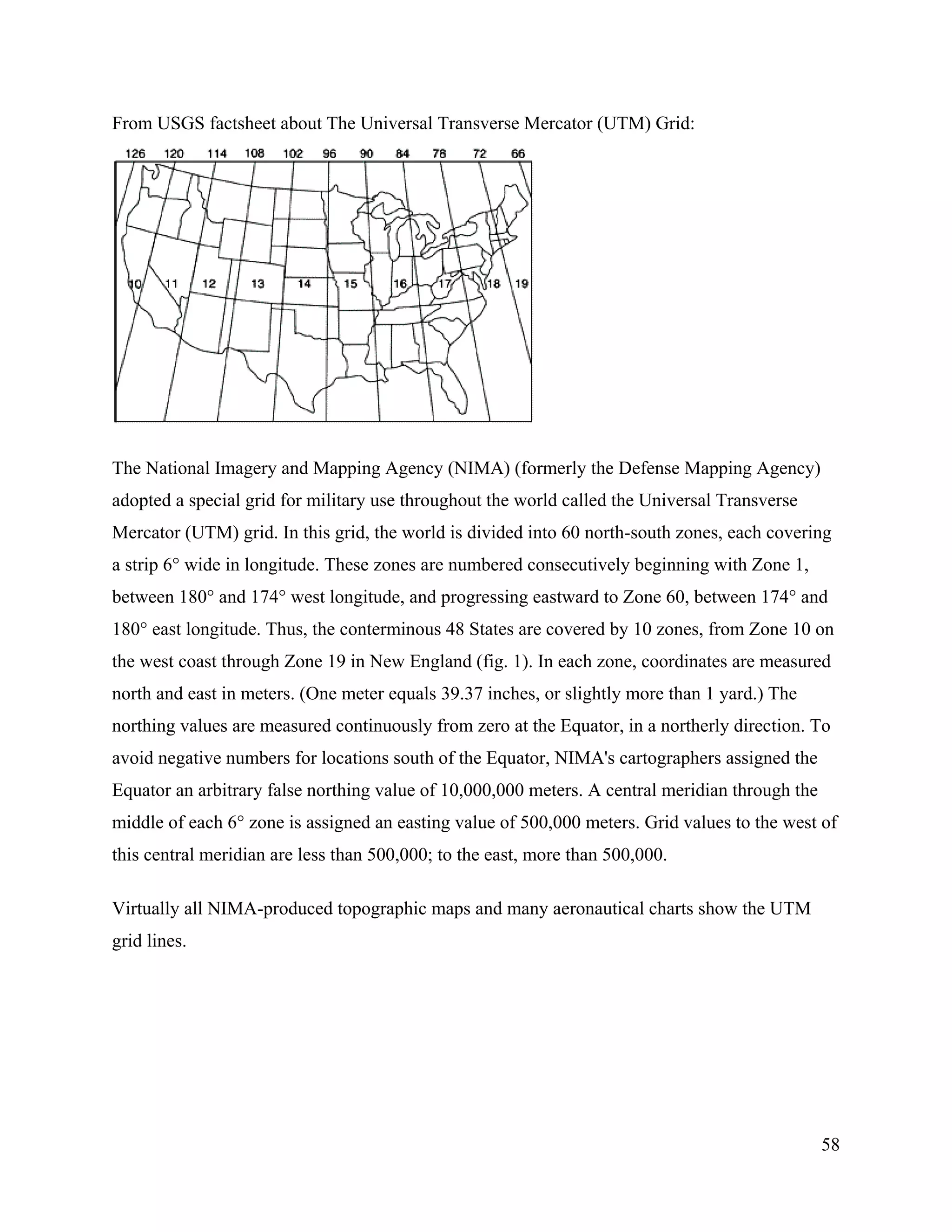 From USGS factsheet about The Universal Transverse Mercator (UTM) Grid:

126 120 114 108 102 96 90 84 78 72 66

10 11 12 13 14 15 16 17 18 19

The National Imagery and Mapping Agency (NIMA) (formerly the Defense Mapping Agency) adopted a special grid for military use throughout the world called the Universal Transverse Mercator (UTM) grid. In this grid, the world is divided into 60 north-south zones, each covering a strip 6° wide in longitude. These zones are numbered consecutively beginning with Zone 1, between 180° and 174° west longitude, and progressing eastward to Zone 60, between 174° and 180° east longitude. Thus, the conterminous 48 States are covered by 10 zones, from Zone 10 on the west coast through Zone 19 in New England (fig. 1). In each zone, coordinates are measured north and east in meters. (One meter equals 39.37 inches, or slightly more than 1 yard.) The northing values are measured continuously from zero at the Equator, in a northerly direction. To avoid negative numbers for locations south of the Equator, NIMA's cartographers assigned the Equator an arbitrary false northing value of 10,000,000 meters. A central meridian through the middle of each 6° zone is assigned an easting value of 500,000 meters. Grid values to the west of this central meridian are less than 500,000; to the east, more than 500,000.

Virtually all NIMA-produced topographic maps and many aeronautical charts show the UTM grid lines.

58